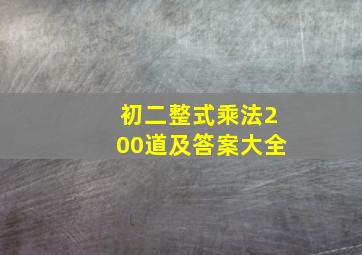 初二整式乘法200道及答案大全